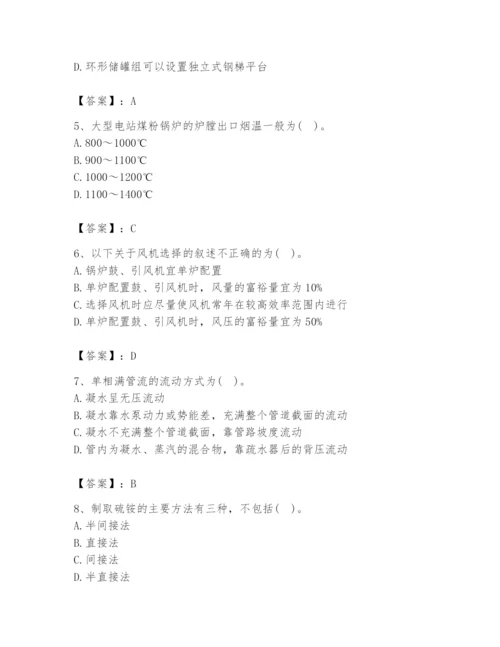 D. 环形储罐组可以设置独立式钢梯平台

【答案】：A

5、大型电站煤粉锅炉的炉膛出口烟温一般为( )。
A. 800～1000℃
B. 900～1100℃
C. 1000～1200℃
D. 1100～1400℃

【答案】：C

6、以下关于风机选择的叙述不正确的为( )。
A. 锅炉鼓、引风机宜单炉配置
B. 单炉配置鼓、引风机时，风量的富裕量宜为 10%
C. 选择风机时应尽量使风机常年在较高效率范围内进行
D. 单炉配置鼓、引风机时，风压的富裕量宜为 50%

【答案】：D

7、单相满管流的流动方式为( )。
A. 凝水呈无压流动
B. 凝水靠水泵动力或势能差，充满整个管道截面的流动
C. 凝水不充满整个管道截面，靠管路坡度流动
D. 管内为凝水、蒸汽的混合物，靠疏水器后的背压流动

【答案】：B

8、制取硫铵的主要方法有三种，不包括( )。
A. 半间接法
B. 直接法
C. 间接法
D. 半直接法